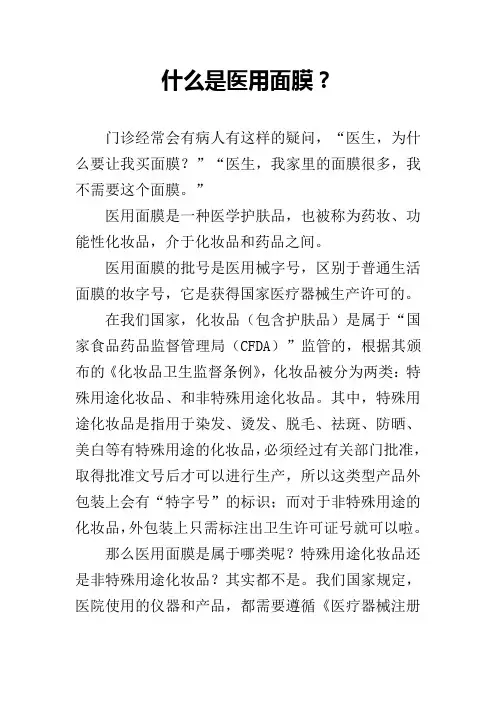 什么是医用面膜？

门诊经常会有病人有这样的疑问，“医生，为什么要让我买面膜？”“医生，我家里的面膜很多，我不需要这个面膜。”

医用面膜是一种医学护肤品，也被称为药妆、功能性化妆品，介于化妆品和药品之间。

医用面膜的批号是医用械字号，区别于普通生活面膜的妆字号，它是获得国家医疗器械生产许可的。

在我们国家，化妆品（包含护肤品）是属于“国家食品药品监督管理局（CFDA）”监管的，根据其颁布的《化妆品卫生监督条例》，化妆品被分为两类：特殊用途化妆品、和非特殊用途化妆品。其中，特殊用途化妆品是指用于染发、烫发、脱毛、祛斑、防晒、美白等有特殊用途的化妆品，必须经过有关部门批准，取得批准文号后才可以进行生产，所以这类型产品外包装上会有“特字号”的标识；而对于非特殊用途的化妆品，外包装上只需标注出卫生许可证号就可以啦。

那么医用面膜是属于哪类呢？特殊用途化妆品还是非特殊用途化妆品？其实都不是。我们国家规定，医院使用的仪器和产品，都需要遵循《医疗器械注册